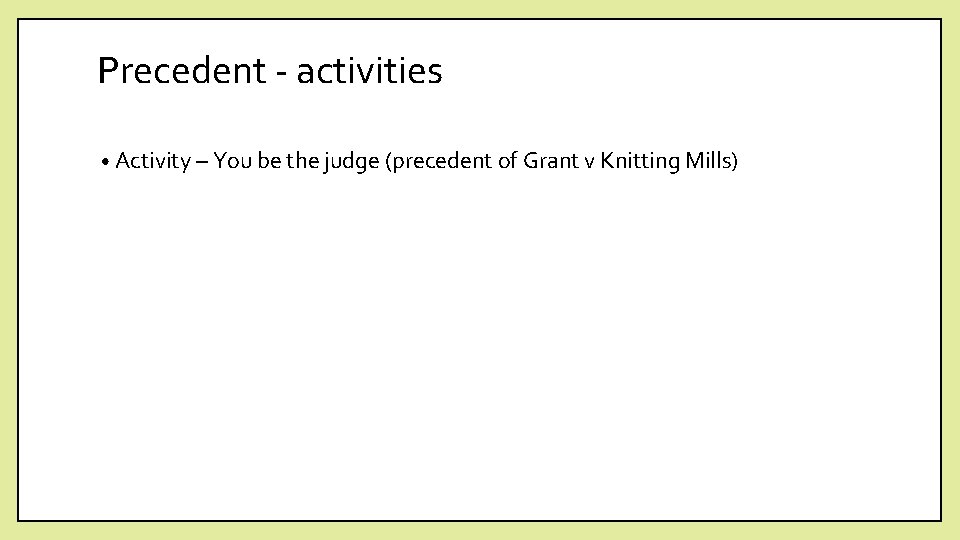 Precedent - activities

• Activity – You be the judge (precedent of Grant v Knitting Mills)